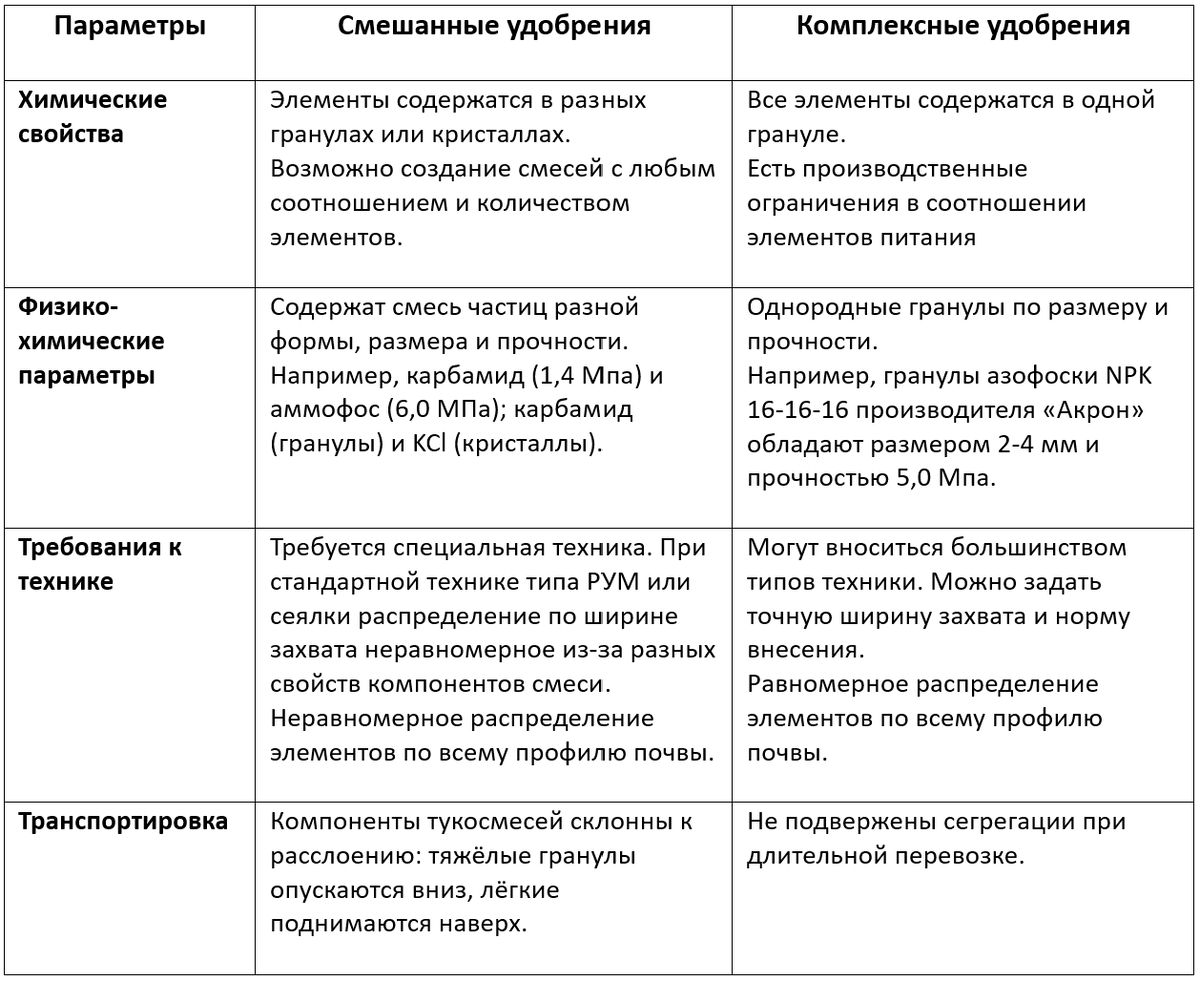 | Параметры | Смешанные удобрения | Комплексные удобрения |
|---|---|---|
| Химические свойства | Элементы содержатся в разных гранулах или кристаллах. Возможно создание смесей с любым соотношением и количеством элементов. | Все элементы содержатся в одной грануле. Есть производственные ограничения в соотношении элементов питания |
| Физико-химические параметры | Содержат смесь частиц разной формы, размера и прочности. Например, карбамид (1,4 Мпа) и аммофос (6,0 МПа); карбамид (гранулы) и KCl (кристаллы). | Однородные гранулы по размеру и прочности. Например, гранулы азофоски NPK 16-16-16 производителя «Акрон» обладают размером 2-4 мм и прочностью 5,0 Мпа. |
| Требования к технике | Требуется специальная техника. При стандартной технике типа РУМ или сеялки распределение по ширине захвата неравномерное из-за разных свойств компонентов смеси. Неравномерное распределение элементов по всему профилю почвы. | Могут вноситься большинством типов техники. Можно задать точную ширину захвата и норму внесения. Равномерное распределение элементов по всему профилю почвы. |
| Транспортировка | Компоненты тукосмесей склонны к расслоению: тяжёлые гранулы опускаются вниз, лёгкие поднимаются наверх. | Не подвержены сегрегации при длительной перевозке. |